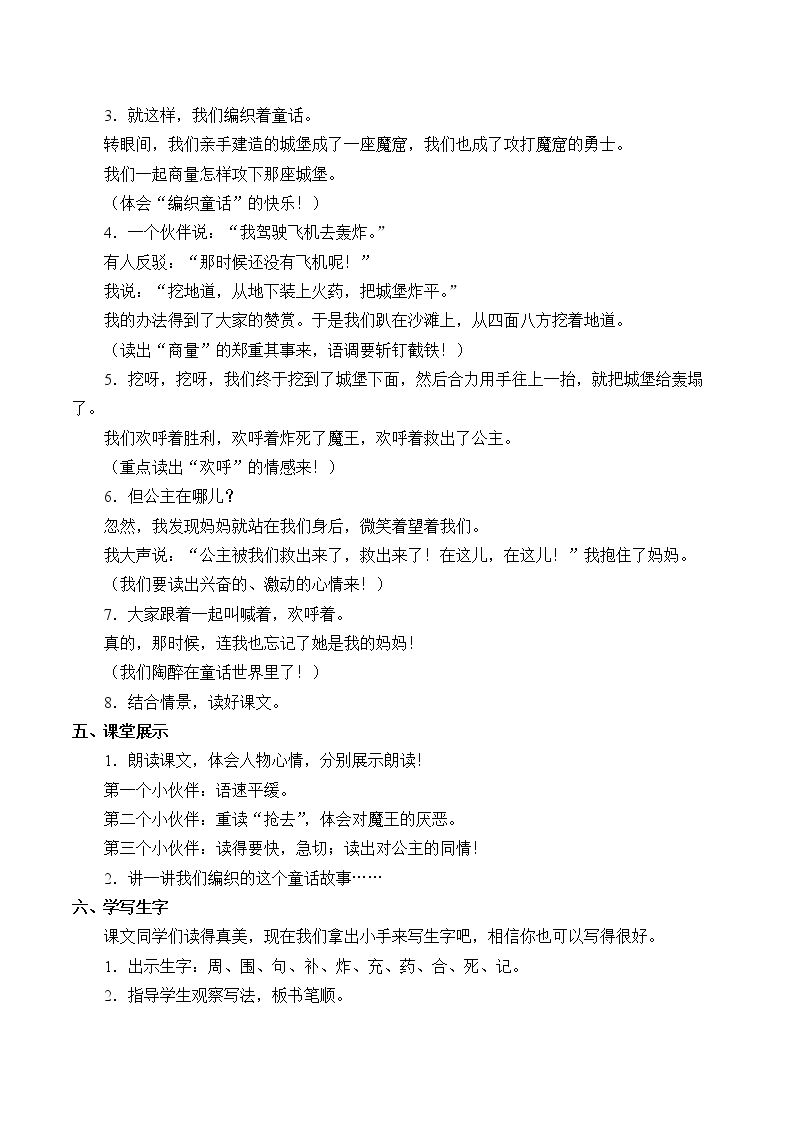 3．就这样，我们编织着童话。

转眼间，我们亲手建造的城堡成了一座魔窟，我们也成了攻打魔窟的勇士。

我们一起商量怎样攻下那座城堡。

（体会“编织童话”的快乐！）

4．一个伙伴说：“我驾驶飞机去轰炸。”

有人反驳：“那时候还没有飞机呢！”

我说：“挖地道，从地下装上火药，把城堡炸平。”

我的办法得到了大家的赞赏。于是我们趴在沙滩上，从四面八方挖着地道。

（读出“商量”的郑重其事来，语调要斩钉截铁！）

5．挖呀，挖呀，我们终于挖到了城堡下面，然后合力用手往上一抬，就把城堡给轰塌了。

我们欢呼着胜利，欢呼着炸死了魔王，欢呼着救出了公主。

（重点读出“欢呼”的情感来！）

6．但公主在哪儿？

忽然，我发现妈妈就站在我们身后，微笑着望着我们。

我大声说：“公主被我们救出来了，救出来了！在这儿，在这儿！”我抱住了妈妈。

（我们要读出兴奋的、激动的心情来！）

7．大家跟着一起叫喊着，欢呼着。

真的，那时候，连我也忘记了她是我的妈妈！

（我们陶醉在童话世界里了！）

8．结合情景，读好课文。

五、课堂展示

1．朗读课文，体会人物心情，分别展示朗读！

第一个小伙伴：语速平缓。

第二个小伙伴：重读“抢去”，体会对魔王的厌恶。

第三个小伙伴：读得要快，急切；读出对公主的同情！

2．讲一讲我们编织的这个童话故事……

六、学写生字

课文同学们读得真美，现在我们拿出小手来写生字吧，相信你也可以写得很好。

1．出示生字：周、围、句、补、炸、充、药、合、死、记。

2．指导学生观察写法，板书笔顺。